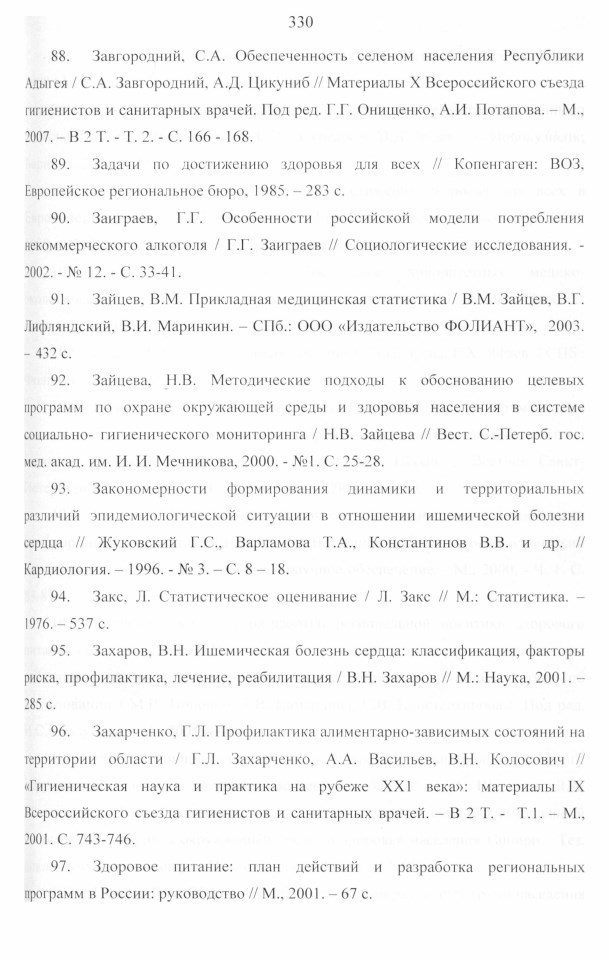 330

88. Завгородний, С.А. Обеспеченность селеном населения Республики Адыгея / С.А. Завгородний, А.Д. Цикуниб // Материалы X Всероссийского съезда гигиенистов и санитарных врачей. Под ред. Г.Г. Онищенко, А.И. Потапова. – М., 2007. – В 2 Т. - Т. 2. - С. 166 - 168.

89. Задачи по достижению здоровья для всех // Копенгаген: ВОЗ, Европейское региональное бюро, 1985. – 283 с.

90. Заиграев, Г.Г. Особенности российской модели потребления некоммерческого алкоголя / Г.Г. Заиграев // Социологические исследования. - 2002. - № 12. - С. 33-41.

91. Зайцев, В.М. Прикладная медицинская статистика / В.М. Зайцев, В.Г. Лифляндский, В.И. Маринкин. – СПб.: ООО «Издательство ФОЛИАНТ», 2003. – 432 с.

92. Зайцева, Н.В. Методические подходы к обоснованию целевых программ по охране окружающей среды и здоровья населения в системе социально- гигиенического мониторинга / Н.В. Зайцева // Вест. С.-Петерб. гос. мед. акад. им. И. И. Мечникова, 2000. - №1. С. 25-28.

93. Закономерности формирования динамики и территориальных различий эпидемиологической ситуации в отношении ишемической болезни сердца // Жуковский Г.С., Варламова Т.А., Константинов В.В. и др. // Кардиология. – 1996. - № 3. – С. 8 – 18.

94. Закс, Л. Статистическое оценивание / Л. Закс // М.: Статистика. – 1976. – 537 с.

95. Захаров, В.Н. Ишемическая болезнь сердца: классификация, факторы риска, профилактика, лечение, реабилитация / В.Н. Захаров // М.: Наука, 2001. – 285 с.

96. Захарченко, Г.Л. Профилактика алиментарно-зависимых состояний на территории области / Г.Л. Захарченко, А.А. Васильев, В.Н. Колосович // «Гигиеническая наука и практика на рубеже XX1 века»: материалы IX Всероссийского съезда гигиенистов и санитарных врачей. – В 2 Т. - Т.1. – М., 2001. С. 743-746.

97. Здоровое питание: план действий и разработка региональных программ в России: руководство // М., 2001. – 67 с.